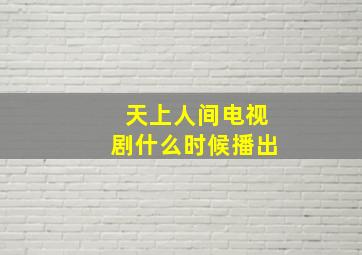 天上人间电视剧什么时候播出